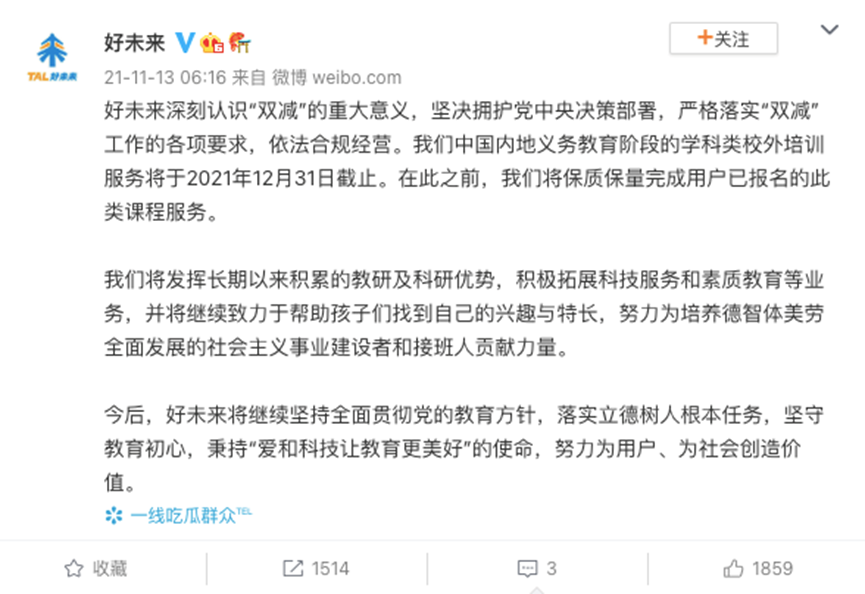 TAL好未来

好未来

+关注

21-11-13 06:16 来自 微博 weibo.com

好未来深刻认识“双减”的重大意义，坚决拥护党中央决策部署，严格落实“双减”工作的各项要求，依法合规经营。我们中国内地义务教育阶段的学科类校外培训服务将于2021年12月31日截止。在此之前，我们将保质保量完成用户已报名的此类课程服务。

我们将发挥长期以来积累的教研及科研优势，积极拓展科技服务和素质教育等业务，并将继续致力于帮助孩子们找到自己的兴趣与特长，努力为培养德智体美劳全面发展的社会主义事业建设者和接班人贡献力量。

今后，好未来将继续坚持全面贯彻党的教育方针，落实立德树人根本任务，坚守教育初心，秉持“爱和科技让教育更美好”的使命，努力为用户、为社会创造价值。

一线吃瓜群众TEL

收藏 1514 3 1859